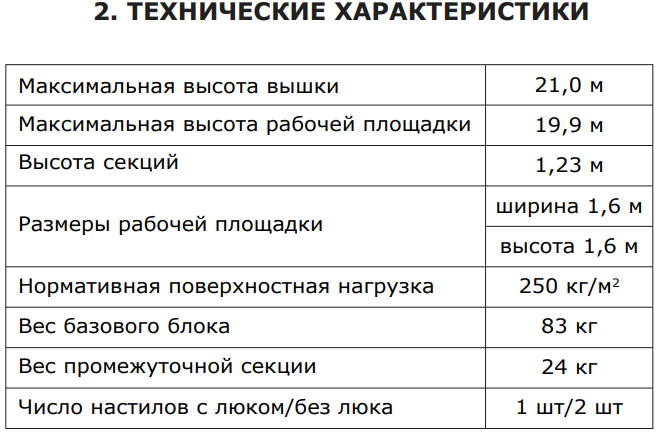 2. ТЕХНИЧЕСКИЕ ХАРАКТЕРИСТИКИ

| | |
|---|---|
| Максимальная высота вышки | 21,0 м |
| Максимальная высота рабочей площадки | 19,9 м |
| Высота секций | 1,23 м |
| Размеры рабочей площадки | ширина 1,6 м |
| | высота 1,6 м |
| Нормативная поверхностная нагрузка | 250 кг/м$^2$ |
| Вес базового блока | 83 кг |
| Вес промежуточной секции | 24 кг |
| Число настилов с люком/без люка | 1 шт/2 шт |